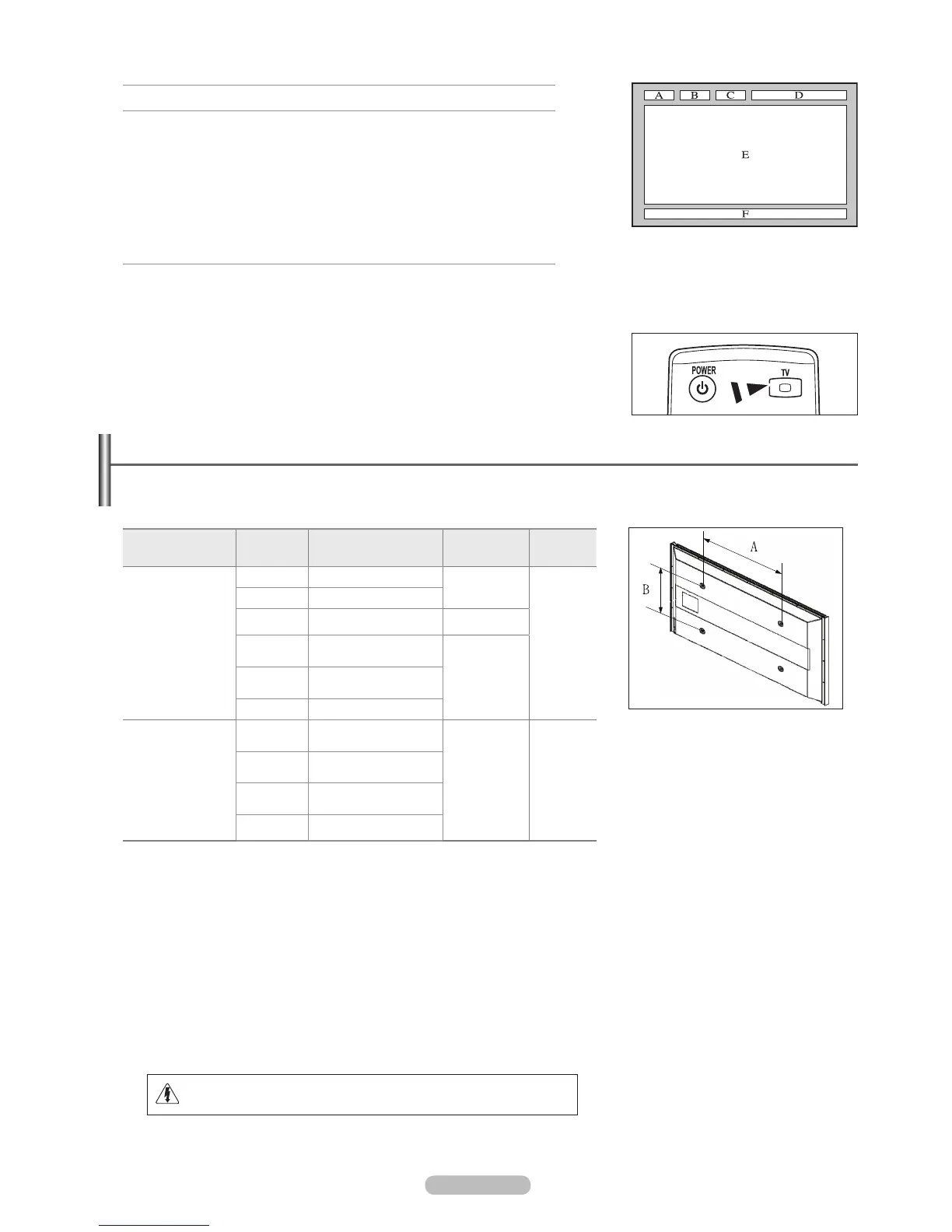 A B C D

E

F

POWER

TV

A

B